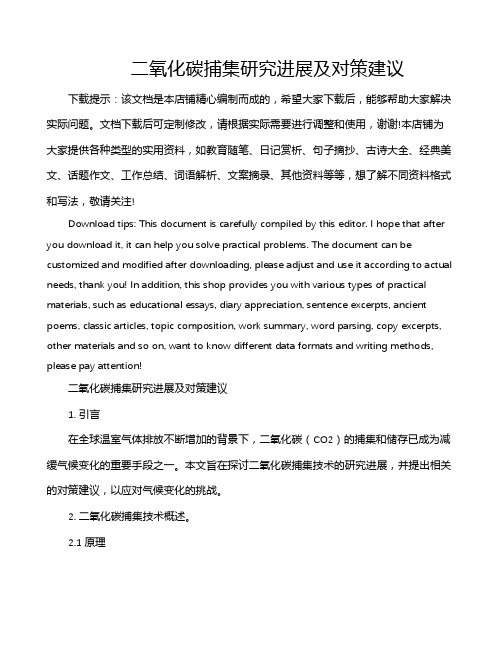 二氧化碳捕集研究进展及对策建议

下载提示：该文档是本店铺精心编制而成的，希望大家下载后，能够帮助大家解决实际问题。文档下载后可定制修改，请根据实际需要进行调整和使用，谢谢!本店铺为大家提供各种类型的实用资料，如教育随笔、日记赏析、句子摘抄、古诗大全、经典美文、话题作文、工作总结、词语解析、文案摘录、其他资料等等，想了解不同资料格式和写法，敬请关注!

Download tips: This document is carefully compiled by this editor. I hope that after you download it, it can help you solve practical problems. The document can be customized and modified after downloading, please adjust and use it according to actual needs, thank you! In addition, this shop provides you with various types of practical materials, such as educational essays, diary appreciation, sentence excerpts, ancient poems, classic articles, topic composition, work summary, word parsing, copy excerpts, other materials and so on, want to know different data formats and writing methods, please pay attention!

二氧化碳捕集研究进展及对策建议

1. 引言

在全球温室气体排放不断增加的背景下，二氧化碳（CO2）的捕集和储存已成为减缓气候变化的重要手段之一。本文旨在探讨二氧化碳捕集技术的研究进展，并提出相关的对策建议，以应对气候变化的挑战。

2. 二氧化碳捕集技术概述。

2.1 原理